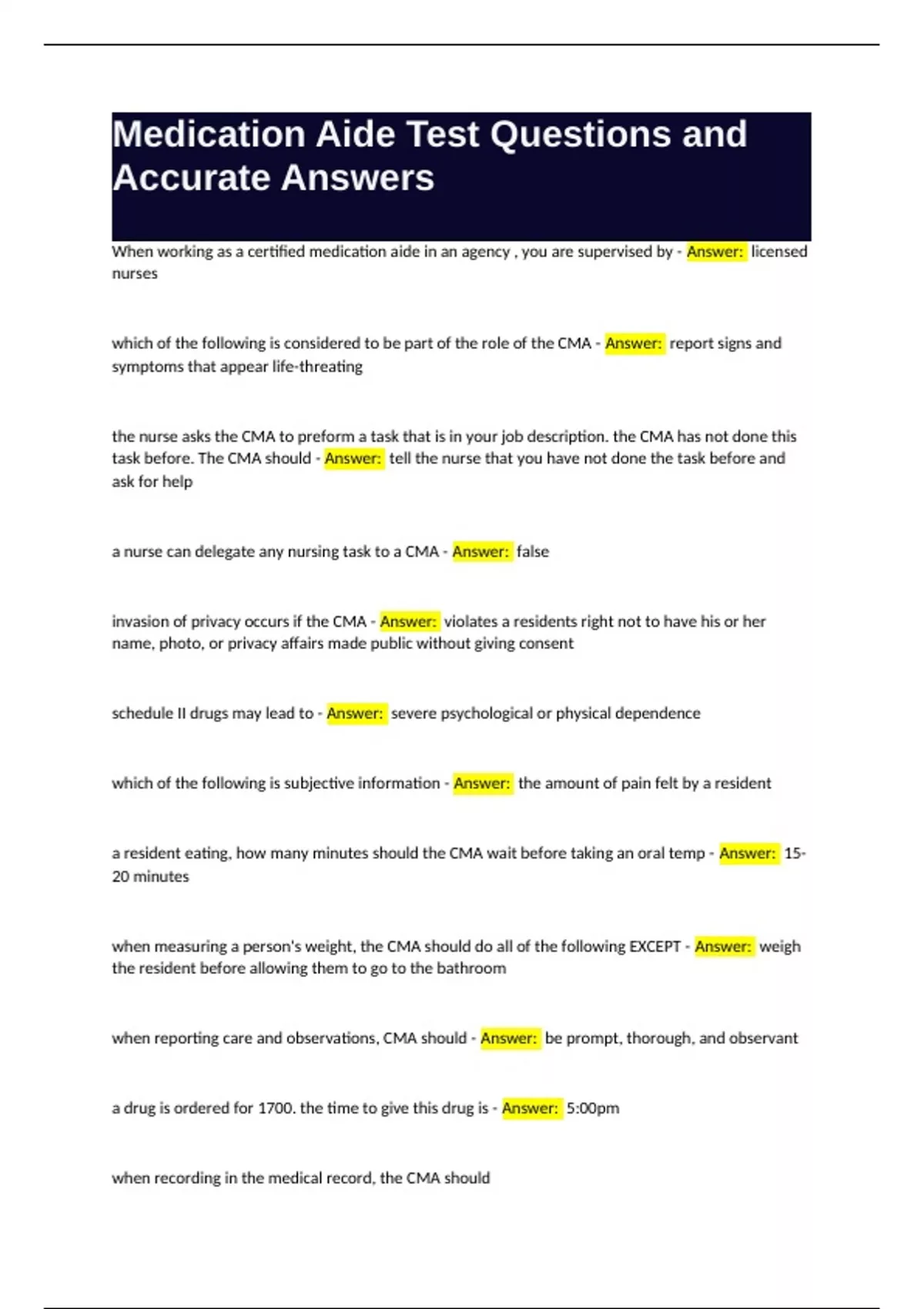 Medication Aide Test Questions and Accurate Answers

When working as a certified medication aide in an agency , you are supervised by - Answer: licensed nurses

which of the following is considered to be part of the role of the CMA - Answer: report signs and symptoms that appear life-threating

the nurse asks the CMA to preform a task that is in your job description. the CMA has not done this task before. The CMA should - Answer: tell the nurse that you have not done the task before and ask for help

a nurse can delegate any nursing task to a CMA - Answer: false

invasion of privacy occurs if the CMA - Answer: violates a residents right not to have his or her name, photo, or privacy affairs made public without giving consent

schedule II drugs may lead to - Answer: severe psychological or physical dependence

which of the following is subjective information - Answer: the amount of pain felt by a resident

a resident eating, how many minutes should the CMA wait before taking an oral temp - Answer: 15-20 minutes

when measuring a person's weight, the CMA should do all of the following EXCEPT - Answer: weigh the resident before allowing them to go to the bathroom

when reporting care and observations, CMA should - Answer: be prompt, thorough, and observant

a drug is ordered for 1700. the time to give this drug is - Answer: 5:00pm

when recording in the medical record, the CMA should